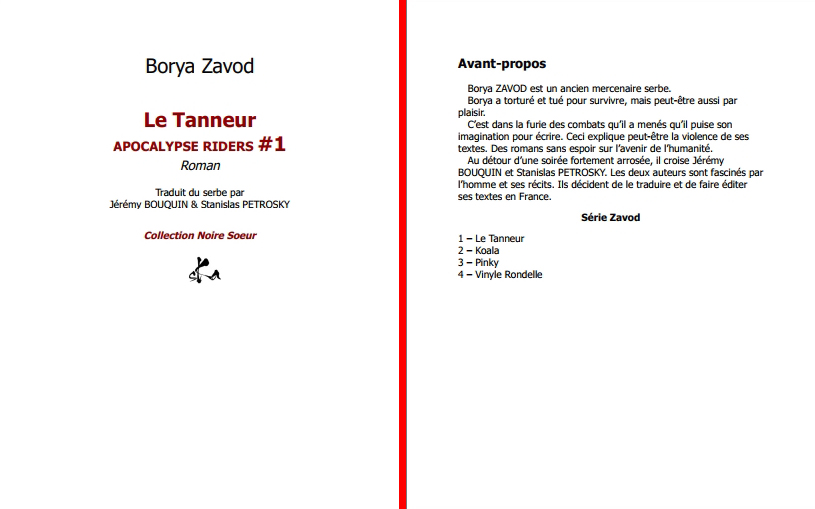 Borya Zavod

Le Tanneur
APOCALYPSE RIDERS #1
Roman

Traduit du serbe par
Jérémy BOUQUIN & Stanislas PETROSKY

Collection Noire Soeur

Avant-propos

Borya ZAVOD est un ancien mercenaire serbe.

Borya a torturé et tué pour survivre, mais peut-être aussi par plaisir.

C'est dans la furie des combats qu'il a menés qu'il puise son imagination pour écrire. Ceci explique peut-être la violence de ses textes. Des romans sans espoir sur l'avenir de l'humanité.

Au détour d'une soirée fortement arrosée, il croise Jérémy BOUQUIN et Stanislas PETROSKY. Les deux auteurs sont fascinés par l'homme et ses récits. Ils décident de le traduire et de faire éditer ses textes en France.

Série Zavod

1 – Le Tanneur
2 – Koala
3 – Pinky
4 – Vinyle Rondelle